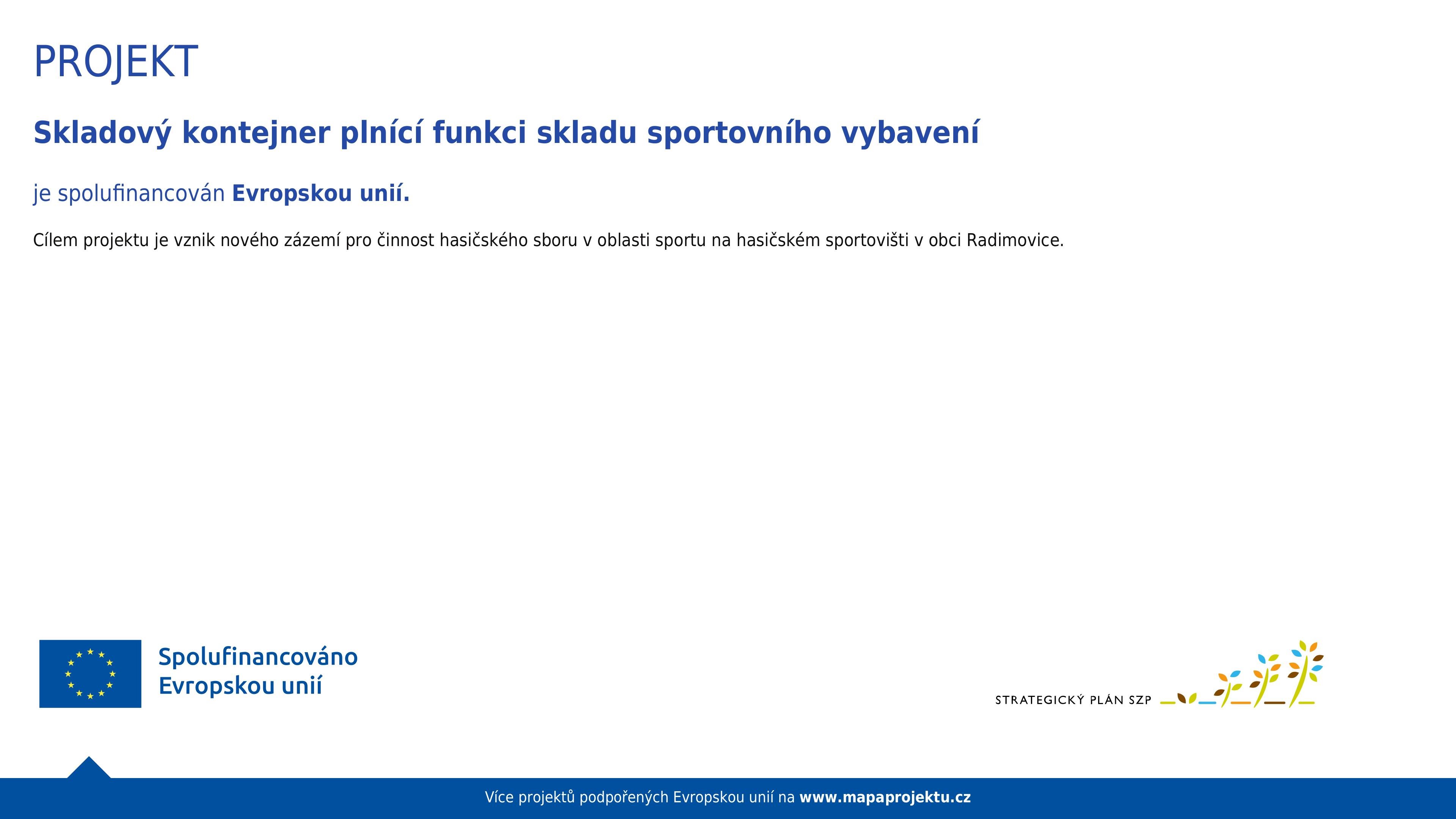 PROJEKT

Skladový kontejner plnící funkci skladu sportovního vybavení

je spolufinancován Evropskou unií.

Cílem projektu je vznik nového zázemí pro činnost hasičského sboru v oblasti sportu na hasičském sportovišti v obci Radimovice.

Spolufinancováno Evropskou unií

STRATEGICKÝ PLÁN SZP

Více projektů podpořených Evropskou unií na www.mapaprojektu.cz